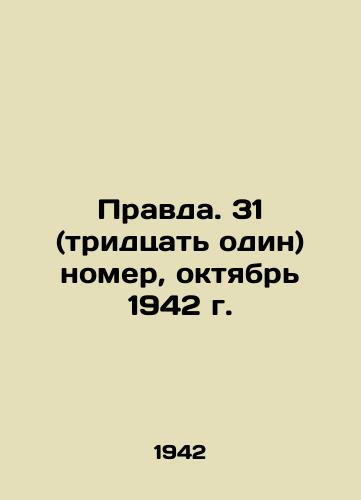 Правда. 31 (тридцать один) номер, октябрь 1942 г.

1942